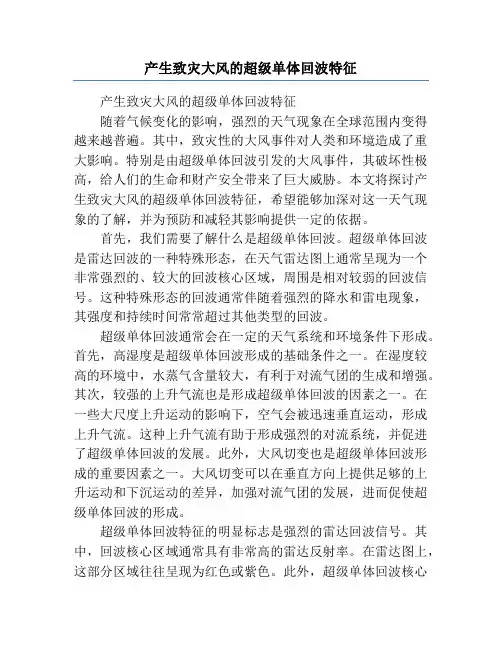 产生致灾大风的超级单体回波特征

产生致灾大风的超级单体回波特征

随着气候变化的影响，强烈的天气现象在全球范围内变得越来越普遍。其中，致灾性的大风事件对人类和环境造成了重大影响。特别是由超级单体回波引发的大风事件，其破坏性极高，给人们的生命和财产安全带来了巨大威胁。本文将探讨产生致灾大风的超级单体回波特征，希望能够加深对这一天气现象的了解，并为预防和减轻其影响提供一定的依据。

首先，我们需要了解什么是超级单体回波。超级单体回波是雷达回波的一种特殊形态，在天气雷达图上通常呈现为一个非常强烈的、较大的回波核心区域，周围是相对较弱的回波信号。这种特殊形态的回波通常伴随着强烈的降水和雷电现象，其强度和持续时间常常超过其他类型的回波。

超级单体回波通常会在一定的天气系统和环境条件下形成。首先，高湿度是超级单体回波形成的基础条件之一。在湿度较高的环境中，水蒸气含量较大，有利于对流气团的生成和增强。其次，较强的上升气流也是形成超级单体回波的因素之一。在一些大尺度上升运动的影响下，空气会被迅速垂直运动，形成上升气流。这种上升气流有助于形成强烈的对流系统，并促进了超级单体回波的发展。此外，大风切变也是超级单体回波形成的重要因素之一。大风切变可以在垂直方向上提供足够的上升运动和下沉运动的差异，加强对流气团的发展，进而促使超级单体回波的形成。

超级单体回波特征的明显标志是强烈的雷达回波信号。其中，回波核心区域通常具有非常高的雷达反射率。在雷达图上，这部分区域往往呈现为红色或紫色。此外，超级单体回波核心